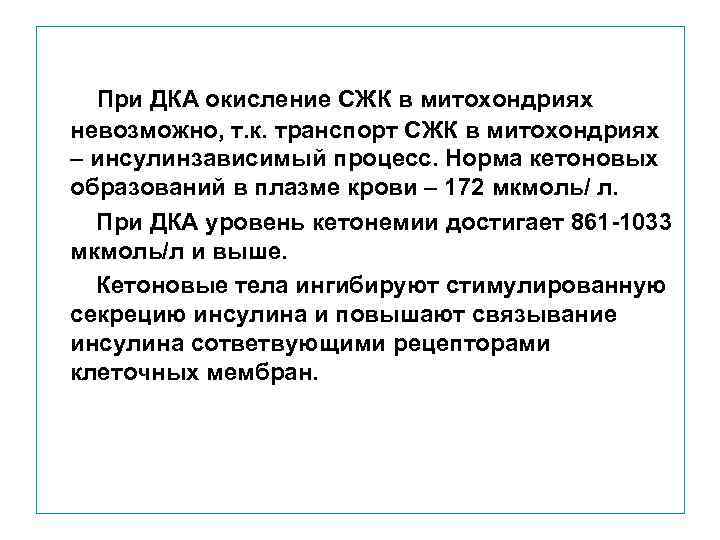 При ДКА окисление СЖК в митохондриях невозможно, т.к. транспорт СЖК в митохондриях – инсулинзависимый процесс. Норма кетоновых образований в плазме крови – 172 мкмоль/ л.

При ДКА уровень кетонемии достигает 861-1033 мкмоль/л и выше.

Кетоновые тела ингибируют стимулированную секрецию инсулина и повышают связывание инсулина сответвующими рецепторами клеточных мембран.